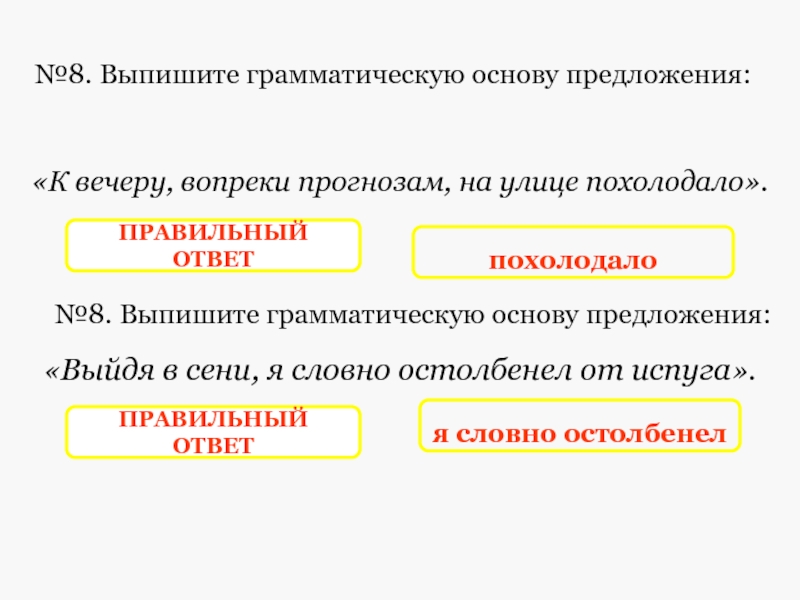 №8. Выпишите грамматическую основу предложения:

«К вечеру, вопреки прогнозам, на улице похолодало».

ПРАВИЛЬНЫЙ ОТВЕТ

похолодало

№8. Выпишите грамматическую основу предложения:

«Выйдя в сени, я словно остолбенел от испуга».

ПРАВИЛЬНЫЙ ОТВЕТ

я словно остолбенел